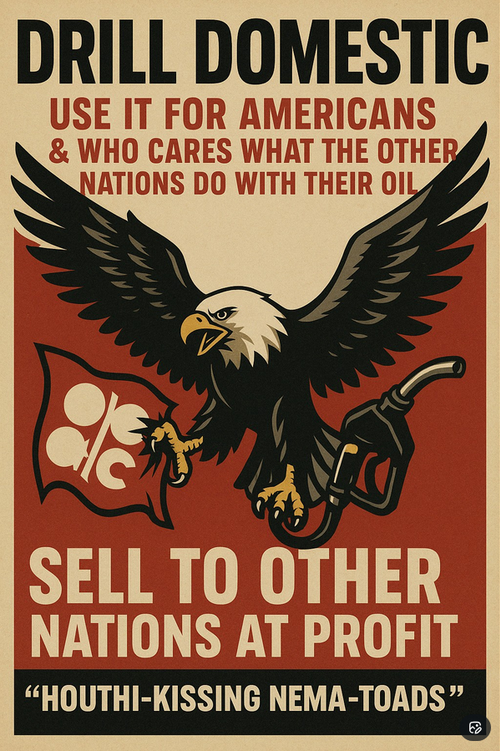 DRILL DOMESTIC

USE IT FOR AMERICANS
& WHO CARES WHAT THE OTHER NATIONS DO WITH THEIR OIL

SELL TO OTHER NATIONS AT PROFIT

"HOUTHI-KISSING NEMA-TOADS"